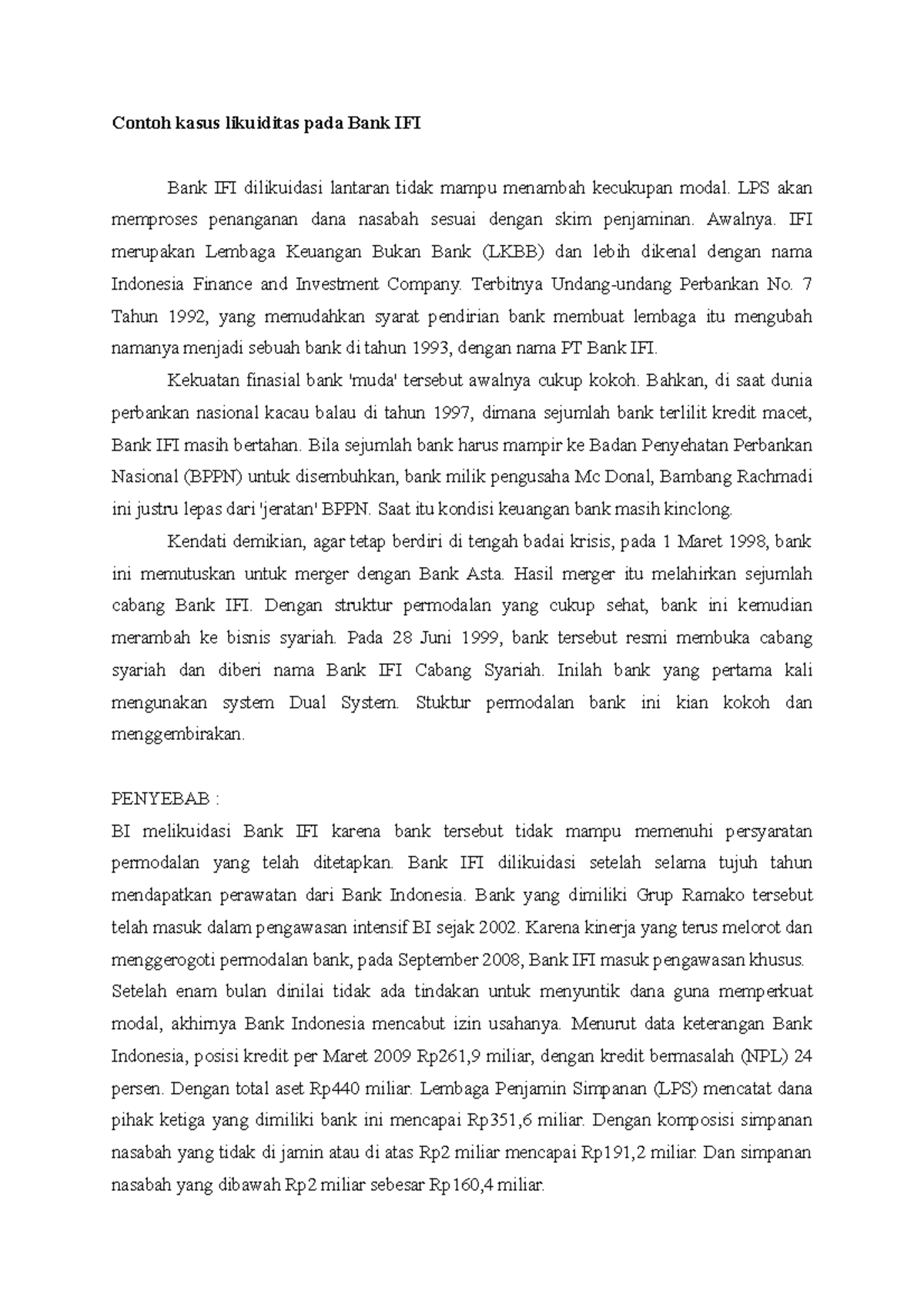 Contoh kasus likuiditas pada Bank IFI

Bank IFI dilikuidasi lantaran tidak mampu menambah kecukupan modal. LPS akan memproses penanganan dana nasabah sesuai dengan skim penjaminan. Awalnya. IFI merupakan Lembaga Keuangan Bukan Bank (LKBB) dan lebih dikenal dengan nama Indonesia Finance and Investment Company. Terbitnya Undang-undang Perbankan No. 7 Tahun 1992, yang memudahkan syarat pendirian bank membuat lembaga itu mengubah namanya menjadi sebuah bank di tahun 1993, dengan nama PT Bank IFI.

Kekuatan finasial bank 'muda' tersebut awalnya cukup kokoh. Bahkan, di saat dunia perbankan nasional kacau balau di tahun 1997, dimana sejumlah bank terlilit kredit macet, Bank IFI masih bertahan. Bila sejumlah bank harus mampir ke Badan Penyehatan Perbankan Nasional (BPPN) untuk disembuhkan, bank milik pengusaha Mc Donal, Bambang Rachmadi ini justru lepas dari 'jeratan' BPPN. Saat itu kondisi keuangan bank masih kinclong.

Kendati demikian, agar tetap berdiri di tengah badai krisis, pada 1 Maret 1998, bank ini memutuskan untuk merger dengan Bank Asta. Hasil merger itu melahirkan sejumlah cabang Bank IFI. Dengan struktur permodalan yang cukup sehat, bank ini kemudian merambah ke bisnis syariah. Pada 28 Juni 1999, bank tersebut resmi membuka cabang syariah dan diberi nama Bank IFI Cabang Syariah. Inilah bank yang pertama kali mengunakan system Dual System. Stuktur permodalan bank ini kian kokoh dan menggembirakan.

PENYEBAB :
BI melikuidasi Bank IFI karena bank tersebut tidak mampu memenuhi persyaratan permodalan yang telah ditetapkan. Bank IFI dilikuidasi setelah selama tujuh tahun mendapatkan perawatan dari Bank Indonesia. Bank yang dimiliki Grup Ramako tersebut telah masuk dalam pengawasan intensif BI sejak 2002. Karena kinerja yang terus melorot dan menggerogoti permodalan bank, pada September 2008, Bank IFI masuk pengawasan khusus. Setelah enam bulan dinilai tidak ada tindakan untuk menyuntik dana guna memperkuat modal, akhirnya Bank Indonesia mencabut izin usahanya. Menurut data keterangan Bank Indonesia, posisi kredit per Maret 2009 Rp261,9 miliar, dengan kredit bermasalah (NPL) 24 persen. Dengan total aset Rp440 miliar. Lembaga Penjamin Simpanan (LPS) mencatat dana pihak ketiga yang dimiliki bank ini mencapai Rp351,6 miliar. Dengan komposisi simpanan nasabah yang tidak di jamin atau di atas Rp2 miliar mencapai Rp191,2 miliar. Dan simpanan nasabah yang dibawah Rp2 miliar sebesar Rp160,4 miliar.